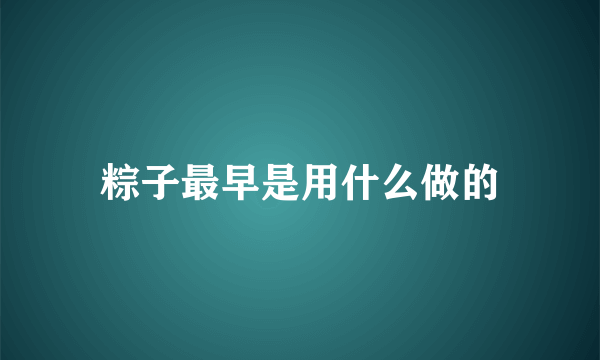 粽子最早是用什么做的